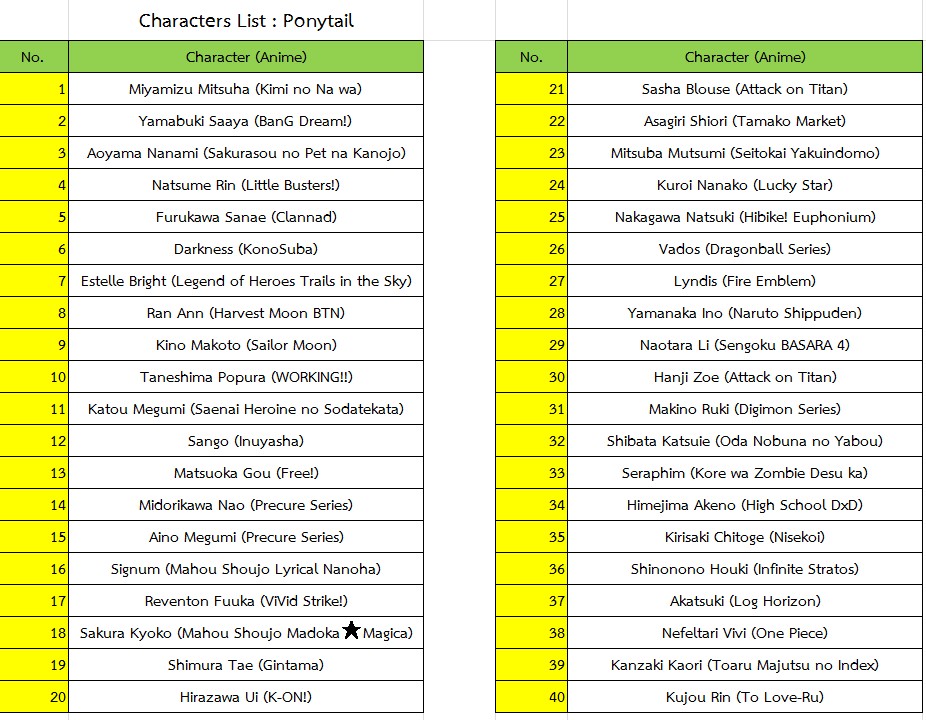 Characters List : Ponytail

| No. | Character (Anime) |
|---|---|
| 1 | Miyamizu Mitsuha (Kimi no Na wa) |
| 2 | Yamabuki Saaya (BanG Dream!) |
| 3 | Aoyama Nanami (Sakurasou no Pet na Kanojo) |
| 4 | Natsume Rin (Little Busters!) |
| 5 | Furukawa Sanae (Clannad) |
| 6 | Darkness (KonoSuba) |
| 7 | Estelle Bright (Legend of Heroes Trails in the Sky) |
| 8 | Ran Ann (Harvest Moon BTN) |
| 9 | Kino Makoto (Sailor Moon) |
| 10 | Taneshima Popura (WORKING!!) |
| 11 | Katou Megumi (Saenai Heroine no Sodatekata) |
| 12 | Sango (Inuyasha) |
| 13 | Matsuoka Gou (Free!) |
| 14 | Midorikawa Nao (Precure Series) |
| 15 | Aino Megumi (Precure Series) |
| 16 | Signum (Mahou Shoujo Lyrical Nanoha) |
| 17 | Reventon Fuuka (ViVid Strike!) |
| 18 | Sakura Kyoko (Mahou Shoujo Madoka ★ Magica) |
| 19 | Shimura Tae (Gintama) |
| 20 | Hirazawa Ui (K-ON!) |

| No. | Character (Anime) |
|---|---|
| 21 | Sasha Blouse (Attack on Titan) |
| 22 | Asagiri Shiori (Tamako Market) |
| 23 | Mitsuba Mutsumi (Seitokai Yakuindomo) |
| 24 | Kuroi Nanako (Lucky Star) |
| 25 | Nakagawa Natsuki (Hibike! Euphonium) |
| 26 | Vados (Dragonball Series) |
| 27 | Lyndis (Fire Emblem) |
| 28 | Yamanaka Ino (Naruto Shippuden) |
| 29 | Naotara Li (Sengoku BASARA 4) |
| 30 | Hanji Zoe (Attack on Titan) |
| 31 | Makino Ruki (Digimon Series) |
| 32 | Shibata Katsuie (Oda Nobuna no Yabou) |
| 33 | Seraphim (Kore wa Zombie Desu ka) |
| 34 | Himejima Akeno (High School DxD) |
| 35 | Kirisaki Chitoge (Nisekoi) |
| 36 | Shinonono Houki (Infinite Stratos) |
| 37 | Akatsuki (Log Horizon) |
| 38 | Nefeltari Vivi (One Piece) |
| 39 | Kanzaki Kaori (Toaru Majutsu no Index) |
| 40 | Kujou Rin (To Love-Ru) |